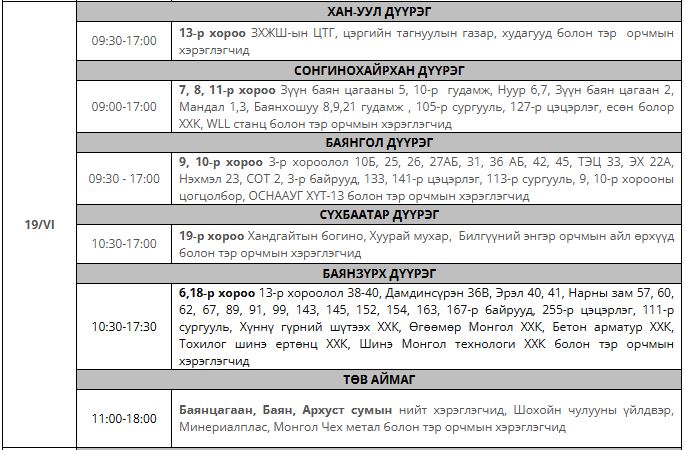 | 19/VI | ХАН-УУЛ ДҮҮРЭГ | |
|---|---|---|
| | 09:30-17:00 | **13-р хороо** ЗХЖШ-ын ЦТГ, цэргийн тагнуулын газар, худагууд болон тэр орчмын хэрэглэгчид |
| | СОНГИНОХАЙРХАН ДҮҮРЭГ | |
| | 09:00-17:00 | **7, 8, 11-р хороо** Зүүн баян цагааны 5, 10-р гудамж, Нуур 6,7, Зүүн баян цагаан 2, Мандал 1,3, Баянхошуу 8,9,21 гудамж , 105-р сургууль, 127-р цэцэрлэг, есөн болор ХХК, WLL станц болон тэр орчмын хэрэглэгчид |
| | БАЯНГОЛ ДҮҮРЭГ | |
| | 09:30 - 17:00 | **9, 10-р хороо** 3-р хороолол 10Б, 25, 26, 27АБ, 31, 36 АБ, 42, 45, ТЭЦ 33, ЭХ 22А, Нэхмэл 23, СОТ 2, 3-р байрууд, 133, 141-р цэцэрлэг, 113-р сургууль, 9, 10-р хорооны цогцолбор, ОСНААУГ ХҮТ-13 болон тэр орчмын хэрэглэгчид |
| | СҮХБААТАР ДҮҮРЭГ | |
| | 10:30-17:00 | **19-р хороо** Хандгайтын богино, Хуурай мухар, Билгүүний энгэр орчмын айл өрхүүд болон тэр орчмын хэрэглэгчид |
| | БАЯНЗҮРХ ДҮҮРЭГ | |
| | 10:30-17:30 | **6,18-р хороо** 13-р хороолол 38-40, Дамдинсүрэн 36В, Эрэл 40, 41, Нарны зам 57, 60, 62, 67, 89, 91, 99, 143, 145, 152, 154, 163, 167-р байрууд, 255-р цэцэрлэг, 111-р сургууль, Хүннү гүрний шүтээх ХХК, Өгөөмөр Монгол ХХК, Бетон арматур ХХК, Тохилог шинэ ертөнц ХХК, Шинэ Монгол технологи ХХК болон тэр орчмын хэрэглэгчид |
| | ТӨВ АЙМАГ | |
| | 11:00-18:00 | **Баянцагаан, Баян, Архуст сумын** нийт хэрэглэгчид, Шохойн чулууны үйлдвэр, Минериалплас, Монгол Чех метал болон тэр орчмын хэрэглэгчид |